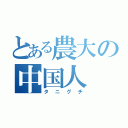 とある農大の中国人
タニグチ